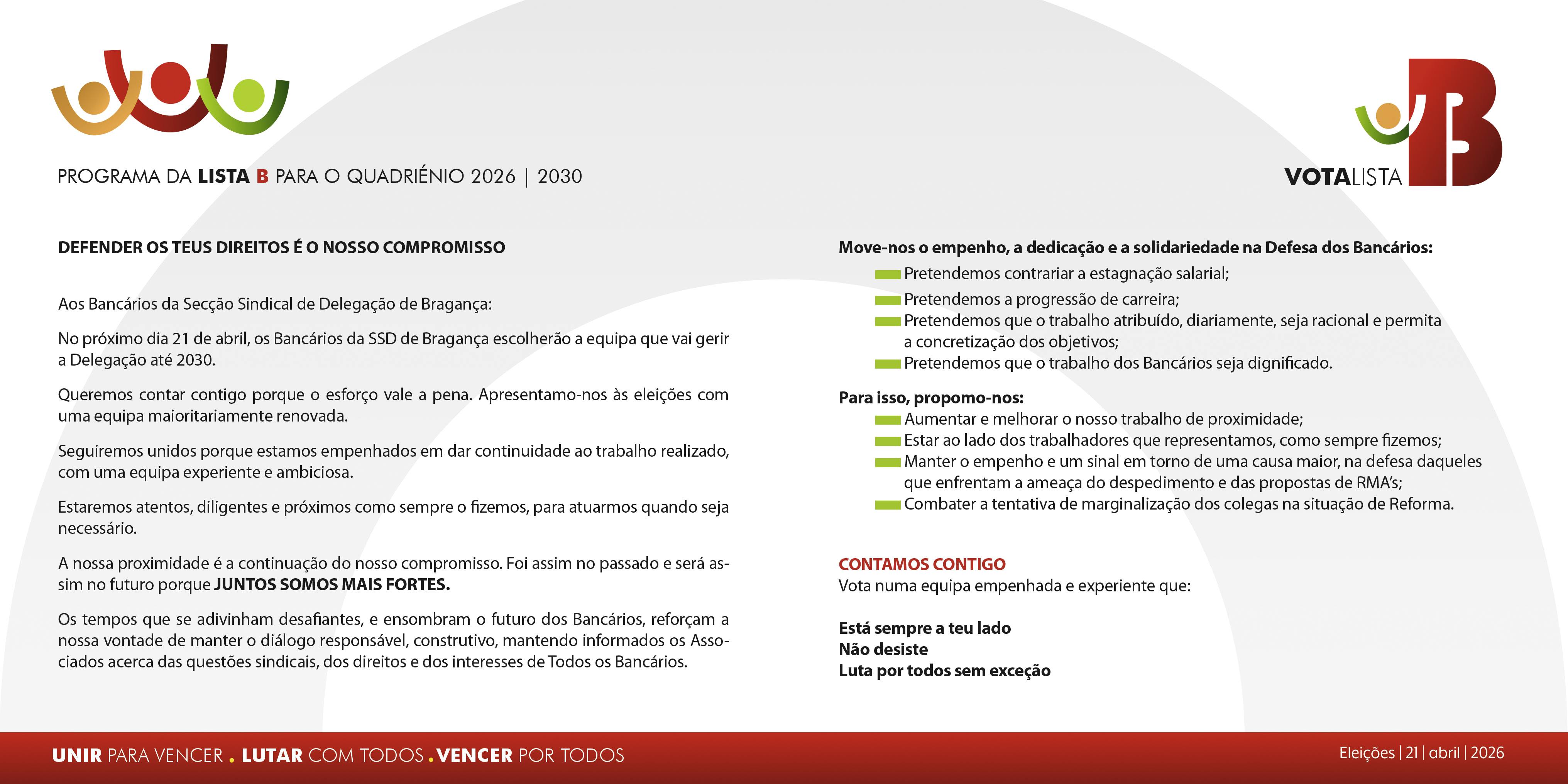 PROGRAMA DA LISTA B PARA O QUADRIÉNIO 2026 | 2030

VOTALISTA B

DEFENDER OS TEUS DIREITOS É O NOSSO COMPROMISSO

Aos Bancários da Secção Sindical de Delegação de Bragança:

No próximo dia 21 de abril, os Bancários da SSD de Bragança escolherão a equipa que vai gerir a Delegação até 2030.

Queremos contar contigo porque o esforço vale a pena. Apresentamo-nos às eleições com uma equipa maioritariamente renovada.

Seguiremos unidos porque estamos empenhados em dar continuidade ao trabalho realizado, com uma equipa experiente e ambiciosa.

Estaremos atentos, diligentes e próximos como sempre o fizemos, para atuarmos quando seja necessário.

A nossa proximidade é a continuação do nosso compromisso. Foi assim no passado e será assim no futuro porque JUNTOS SOMOS MAIS FORTES.

Os tempos que se adivinham desafiantes, e ensombram o futuro dos Bancários, reforçam a nossa vontade de manter o diálogo responsável, construtivo, mantendo informados os Associados acerca das questões sindicais, dos direitos e dos interesses de Todos os Bancários.

Move-nos o empenho, a dedicação e a solidariedade na Defesa dos Bancários:
- Pretendemos contrariar a estagnação salarial;
- Pretendemos a progressão de carreira;
- Pretendemos que o trabalho atribuído, diariamente, seja racional e permita a concretização dos objetivos;
- Pretendemos que o trabalho dos Bancários seja dignificado.

Para isso, propomo-nos:
- Aumentar e melhorar o nosso trabalho de proximidade;
- Estar ao lado dos trabalhadores que representamos, como sempre fizemos;
- Manter o empenho e um sinal em torno de uma causa maior, na defesa daqueles que enfrentam a ameaça do despedimento e das propostas de RMA's;
- Combater a tentativa de marginalização dos colegas na situação de Reforma.

CONTAMOS CONTIGO
Vota numa equipa empenhada e experiente que:

Está sempre a teu lado
Não desiste
Luta por todos sem exceção

UNIR PARA VENCER . LUTAR COM TODOS . VENCER POR TODOS

Eleições | 21 | abril | 2026